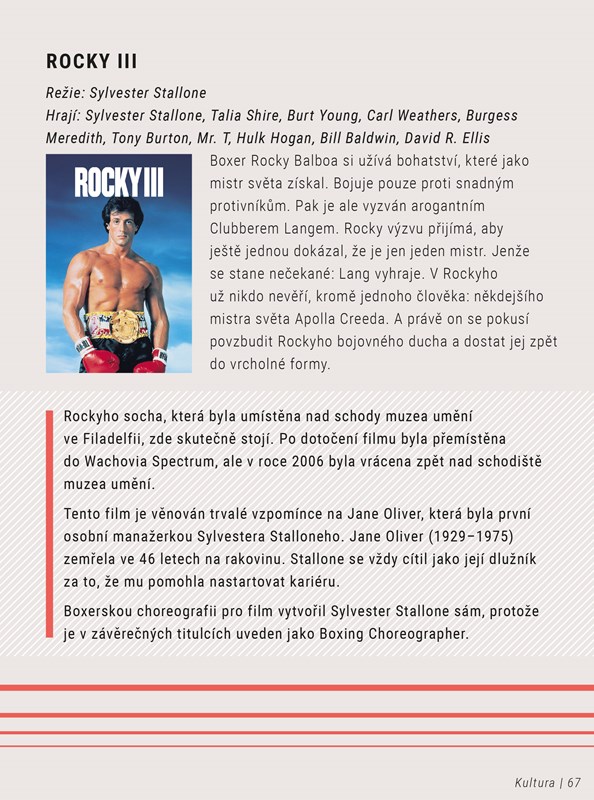 ROCKY III

Režie: Sylvester Stallone
Hrají: Sylvester Stallone, Talia Shire, Burt Young, Carl Weathers, Burgess Meredith, Tony Burton, Mr. T, Hulk Hogan, Bill Baldwin, David R. Ellis

ROCKY III

Boxer Rocky Balboa si užívá bohatství, které jako mistr světa získal. Bojuje pouze proti snadným protivníkům. Pak je ale vyzván arogantním Clubberem Langem. Rocky výzvu přijímá, aby ještě jednou dokázal, že je jen jeden mistr. Jenže se stane nečekané: Lang vyhraje. V Rockyho už nikdo nevěří, kromě jednoho člověka: někdejšího mistra světa Apolla Creeda. A právě on se pokusí povzbudit Rockyho bojovného ducha a dostat jej zpět do vrcholné formy.

Rockyho socha, která byla umístěna nad schody muzea umění ve Filadelfii, zde skutečně stojí. Po dotočení filmu byla přemístěna do Wachovia Spectrum, ale v roce 2006 byla vrácena zpět nad schodiště muzea umění.

Tento film je věnován trvalé vzpomínce na Jane Oliver, která byla první osobní manažerkou Sylvestera Stalloneho. Jane Oliver (1929–1975) zemřela ve 46 letech na rakovinu. Stallone se vždy cítil jako její dlužník za to, že mu pomohla nastartovat kariéru.

Boxerskou choreografii pro film vytvořil Sylvester Stallone sám, protože je v závěrečných titulcích uveden jako Boxing Choreographer.

Kultura | 67